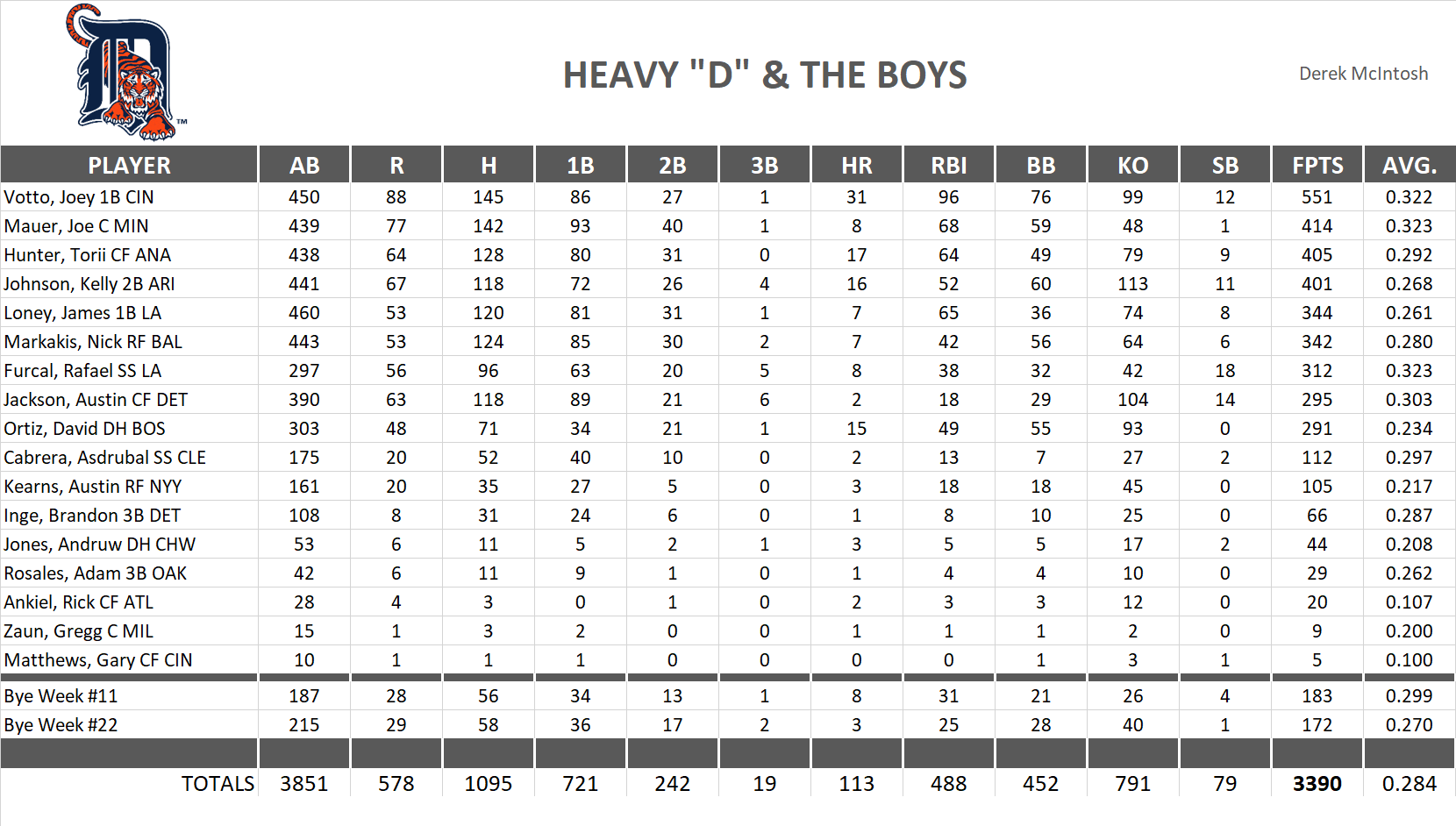 HEAVY "D" & THE BOYS

Derek McIntosh

| PLAYER | AB | R | H | 1B | 2B | 3B | HR | RBI | BB | KO | SB | FPTS | AVG. |
|---|---|---|---|---|---|---|---|---|---|---|---|---|---|
| Votto, Joey 1B CIN | 450 | 88 | 145 | 86 | 27 | 1 | 31 | 96 | 76 | 99 | 12 | 551 | 0.322 |
| Mauer, Joe C MIN | 439 | 77 | 142 | 93 | 40 | 1 | 8 | 68 | 59 | 48 | 1 | 414 | 0.323 |
| Hunter, Torii CF ANA | 438 | 64 | 128 | 80 | 31 | 0 | 17 | 64 | 49 | 79 | 9 | 405 | 0.292 |
| Johnson, Kelly 2B ARI | 441 | 67 | 118 | 72 | 26 | 4 | 16 | 52 | 60 | 113 | 11 | 401 | 0.268 |
| Loney, James 1B LA | 460 | 53 | 120 | 81 | 31 | 1 | 7 | 65 | 36 | 74 | 8 | 344 | 0.261 |
| Markakis, Nick RF BAL | 443 | 53 | 124 | 85 | 30 | 2 | 7 | 42 | 56 | 64 | 6 | 342 | 0.280 |
| Furcal, Rafael SS LA | 297 | 56 | 96 | 63 | 20 | 5 | 8 | 38 | 32 | 42 | 18 | 312 | 0.323 |
| Jackson, Austin CF DET | 390 | 63 | 118 | 89 | 21 | 6 | 2 | 18 | 29 | 104 | 14 | 295 | 0.303 |
| Ortiz, David DH BOS | 303 | 48 | 71 | 34 | 21 | 1 | 15 | 49 | 55 | 93 | 0 | 291 | 0.234 |
| Cabrera, Asdrubal SS CLE | 175 | 20 | 52 | 40 | 10 | 0 | 2 | 13 | 7 | 27 | 2 | 112 | 0.297 |
| Kearns, Austin RF NYY | 161 | 20 | 35 | 27 | 5 | 0 | 3 | 18 | 18 | 45 | 0 | 105 | 0.217 |
| Inge, Brandon 3B DET | 108 | 8 | 31 | 24 | 6 | 0 | 1 | 8 | 10 | 25 | 0 | 66 | 0.287 |
| Jones, Andruw DH CHW | 53 | 6 | 11 | 5 | 2 | 1 | 3 | 5 | 5 | 17 | 2 | 44 | 0.208 |
| Rosales, Adam 3B OAK | 42 | 6 | 11 | 9 | 1 | 0 | 1 | 4 | 4 | 10 | 0 | 29 | 0.262 |
| Ankiel, Rick CF ATL | 28 | 4 | 3 | 0 | 1 | 0 | 2 | 3 | 3 | 12 | 0 | 20 | 0.107 |
| Zaun, Gregg C MIL | 15 | 1 | 3 | 2 | 0 | 0 | 1 | 1 | 1 | 2 | 0 | 9 | 0.200 |
| Matthews, Gary CF CIN | 10 | 1 | 1 | 1 | 0 | 0 | 0 | 0 | 1 | 3 | 1 | 5 | 0.100 |
| Bye Week #11 | 187 | 28 | 56 | 34 | 13 | 1 | 8 | 31 | 21 | 26 | 4 | 183 | 0.299 |
| Bye Week #22 | 215 | 29 | 58 | 36 | 17 | 2 | 3 | 25 | 28 | 40 | 1 | 172 | 0.270 |
| TOTALS | 3851 | 578 | 1095 | 721 | 242 | 19 | 113 | 488 | 452 | 791 | 79 | 3390 | 0.284 |